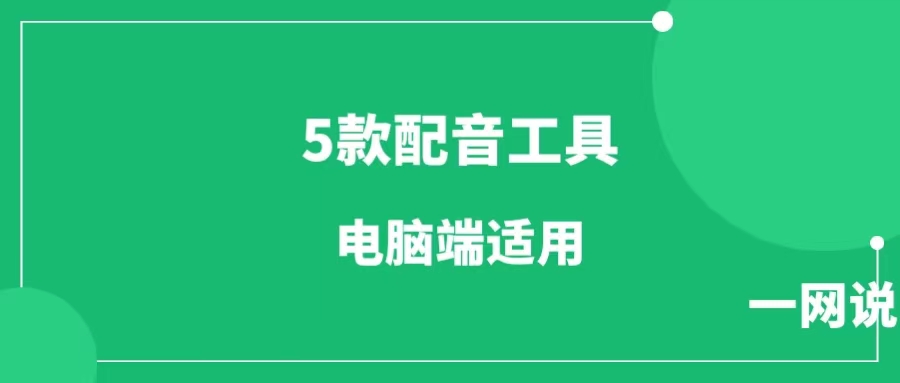 5款配音工具

电脑端适用

一网说